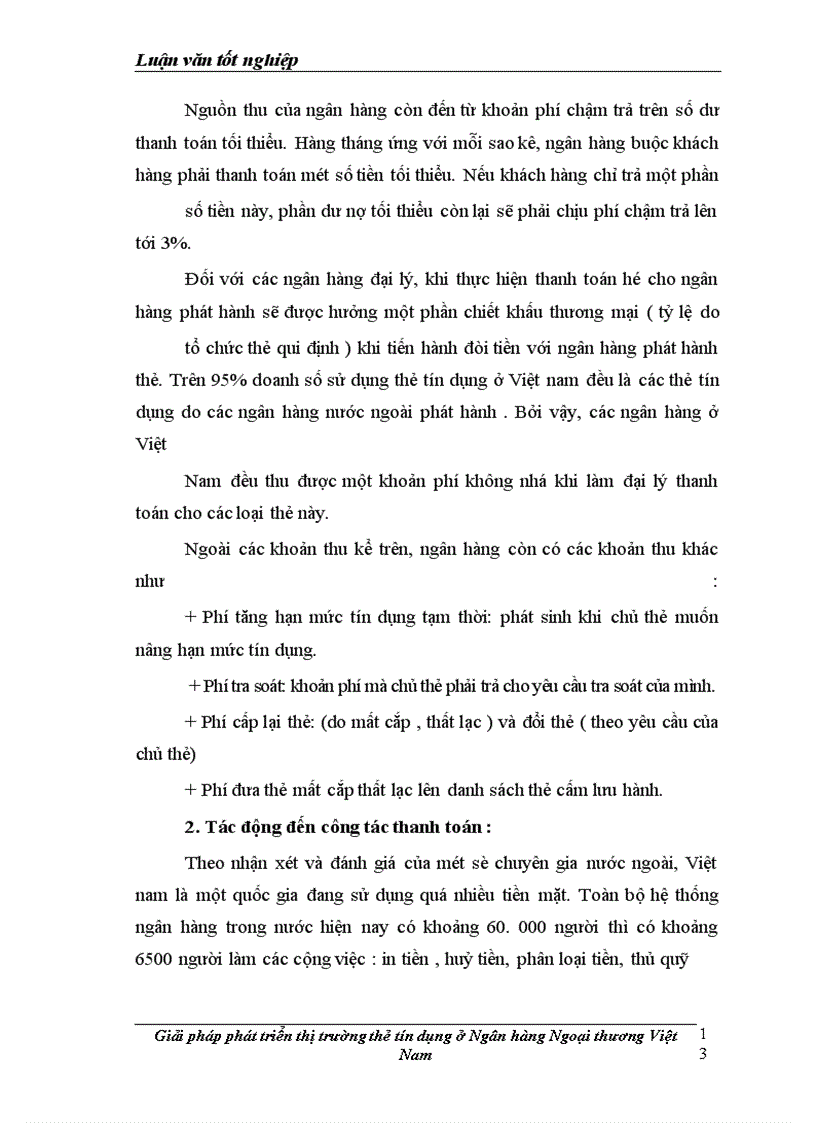 Luận văn tốt nghiệp

Nguồn thu của ngân hàng còn đến từ khoản phí chậm trả trên số dư thanh toán tối thiểu. Hàng tháng ứng với mỗi sao kê, ngân hàng buộc khách hàng phải thanh toán mét số tiền tối thiểu. Nếu khách hàng chỉ trả một phần

số tiền này, phần dư nợ tối thiểu còn lại sẽ phải chịu phí chậm trả lên tới 3%.

Đối với các ngân hàng đại lý, khi thực hiện thanh toán hé cho ngân hàng phát hành sẽ được hưởng một phần chiết khấu thương mại ( tỷ lệ do

tổ chức thẻ qui định ) khi tiến hành đòi tiền với ngân hàng phát hành thẻ. Trên 95% doanh số sử dụng thẻ tín dụng ở Việt nam đều là các thẻ tín dụng do các ngân hàng nước ngoài phát hành . Bởi vậy, các ngân hàng ở Việt

Nam đều thu được một khoản phí không nhá khi làm đại lý thanh toán cho các loại thẻ này.

Ngoài các khoản thu kể trên, ngân hàng còn có các khoản thu khác như :

+ Phí tăng hạn mức tín dụng tạm thời: phát sinh khi chủ thẻ muốn nâng hạn mức tín dụng.

+ Phí tra soát: khoản phí mà chủ thẻ phải trả cho yêu cầu tra soát của mình.

+ Phí cấp lại thẻ: (do mất cắp , thất lạc ) và đổi thẻ ( theo yêu cầu của chủ thẻ)

+ Phí đưa thẻ mất cắp thất lạc lên danh sách thẻ cấm lưu hành.

2. Tác động đến công tác thanh toán :

Theo nhận xét và đánh giá của mét sè chuyên gia nước ngoài, Việt nam là một quốc gia đang sử dụng quá nhiều tiền mặt. Toàn bộ hệ thống ngân hàng trong nước hiện nay có khoảng 60. 000 người thì có khoảng 6500 người làm các cộng việc : in tiền , huỷ tiền, phân loại tiền, thủ quỹ

Giải pháp phát triển thị trường thẻ tín dụng ở Ngân hàng Ngoại thương Việt Nam

13